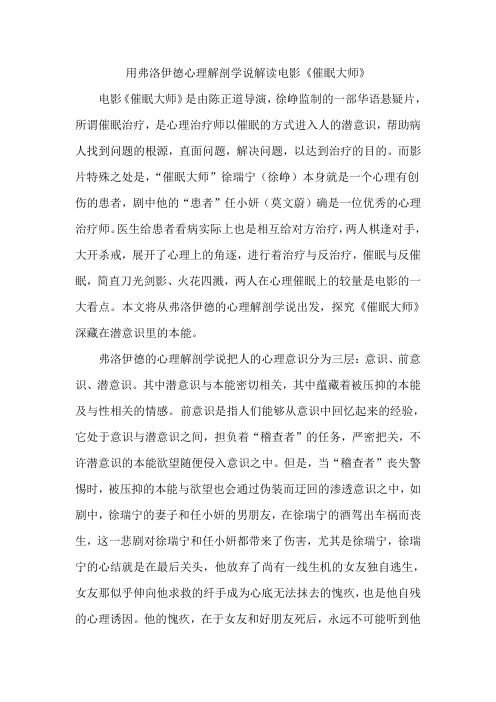 用弗洛伊德心理解剖学说解读电影《催眠大师》

电影《催眠大师》是由陈正道导演，徐峥监制的一部华语悬疑片，所谓催眠治疗，是心理治疗师以催眠的方式进入人的潜意识，帮助病人找到问题的根源，直面问题，解决问题，以达到治疗的目的。而影片特殊之处是，“催眠大师”徐瑞宁（徐峥）本身就是一个心理有创伤的患者，剧中他的“患者”任小妍（莫文蔚）确是一位优秀的心理治疗师。医生给患者看病实际上也是相互给对方治疗，两人棋逢对手，大开杀戒，展开了心理上的角逐，进行着治疗与反治疗，催眠与反催眠，简直刀光剑影、火花四溅，两人在心理催眠上的较量是电影的一大看点。本文将从弗洛伊德的心理解剖学说出发，探究《催眠大师》深藏在潜意识里的本能。

弗洛伊德的心理解剖学说把人的心理意识分为三层：意识、前意识、潜意识。其中潜意识与本能密切相关，其中蕴藏着被压抑的本能及与性相关的情感。前意识是指人们能够从意识中回忆起来的经验，它处于意识与潜意识之间，担负着“稽查者”的任务，严密把关，不许潜意识的本能欲望随便侵入意识之中。但是，当“稽查者”丧失警惕时，被压抑的本能与欲望也会通过伪装而迂回的渗透意识之中，如剧中，徐瑞宁的妻子和任小妍的男朋友，在徐瑞宁的酒驾出车祸而丧生，这一悲剧对徐瑞宁和任小妍都带来了伤害，尤其是徐瑞宁，徐瑞宁的心结就是在最后关头，他放弃了尚有一线生机的女友独自逃生，女友那似乎伸向他求救的纤手成为心底无法抹去的愧疚，也是他自残的心理诱因。他的愧疚，在于女友和好朋友死后，永远不可能听到他